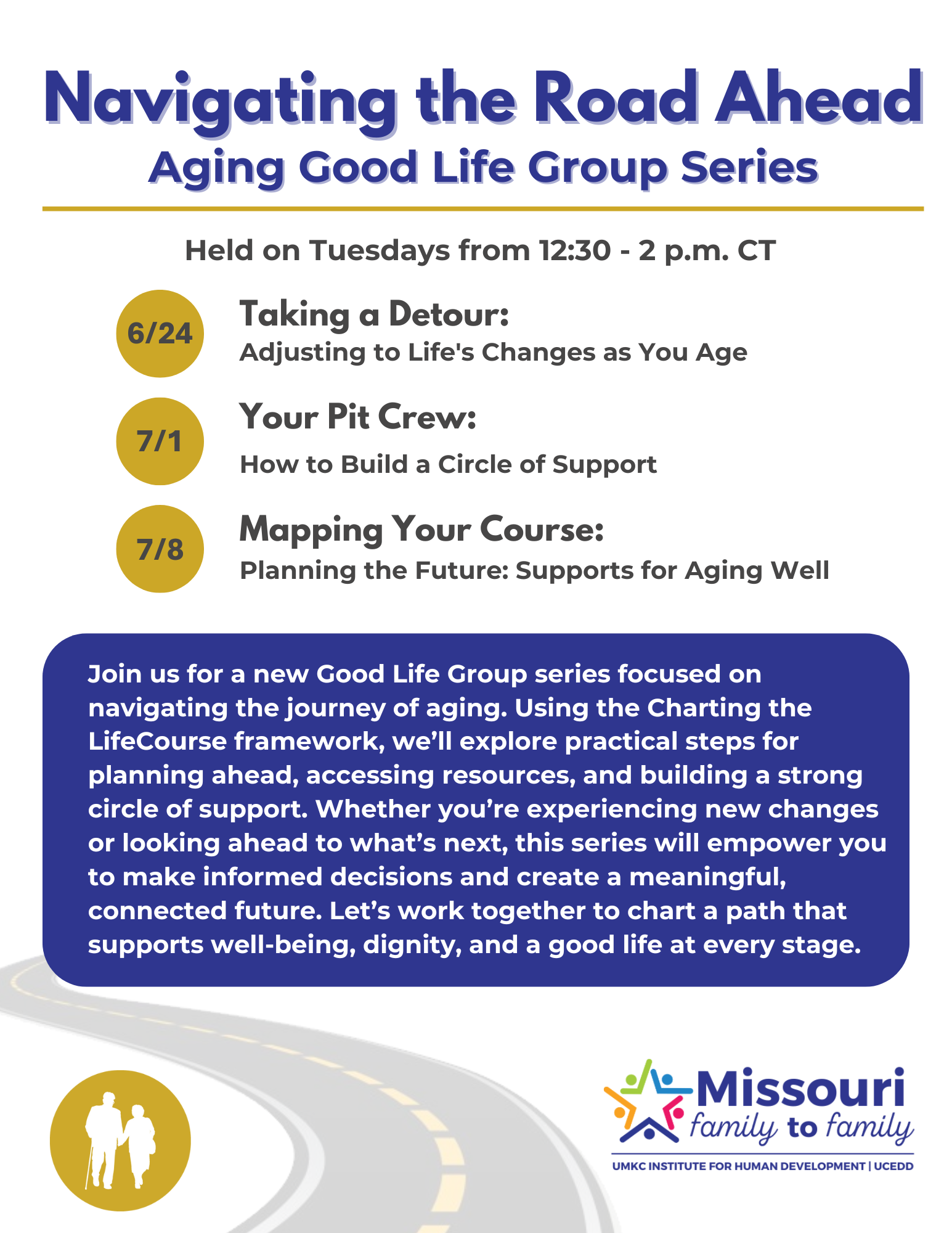 Navigating the Road Ahead
Aging Good Life Group Series

Held on Tuesdays from 12:30 - 2 p.m. CT

6/24
Taking a Detour:
Adjusting to Life's Changes as You Age

7/1
Your Pit Crew:
How to Build a Circle of Support

7/8
Mapping Your Course:
Planning the Future: Supports for Aging Well

Join us for a new Good Life Group series focused on navigating the journey of aging. Using the Charting the LifeCourse framework, we'll explore practical steps for planning ahead, accessing resources, and building a strong circle of support. Whether you're experiencing new changes or looking ahead to what's next, this series will empower you to make informed decisions and create a meaningful, connected future. Let's work together to chart a path that supports well-being, dignity, and a good life at every stage.

Missouri family to family
UMKC INSTITUTE FOR HUMAN DEVELOPMENT | UCEDD